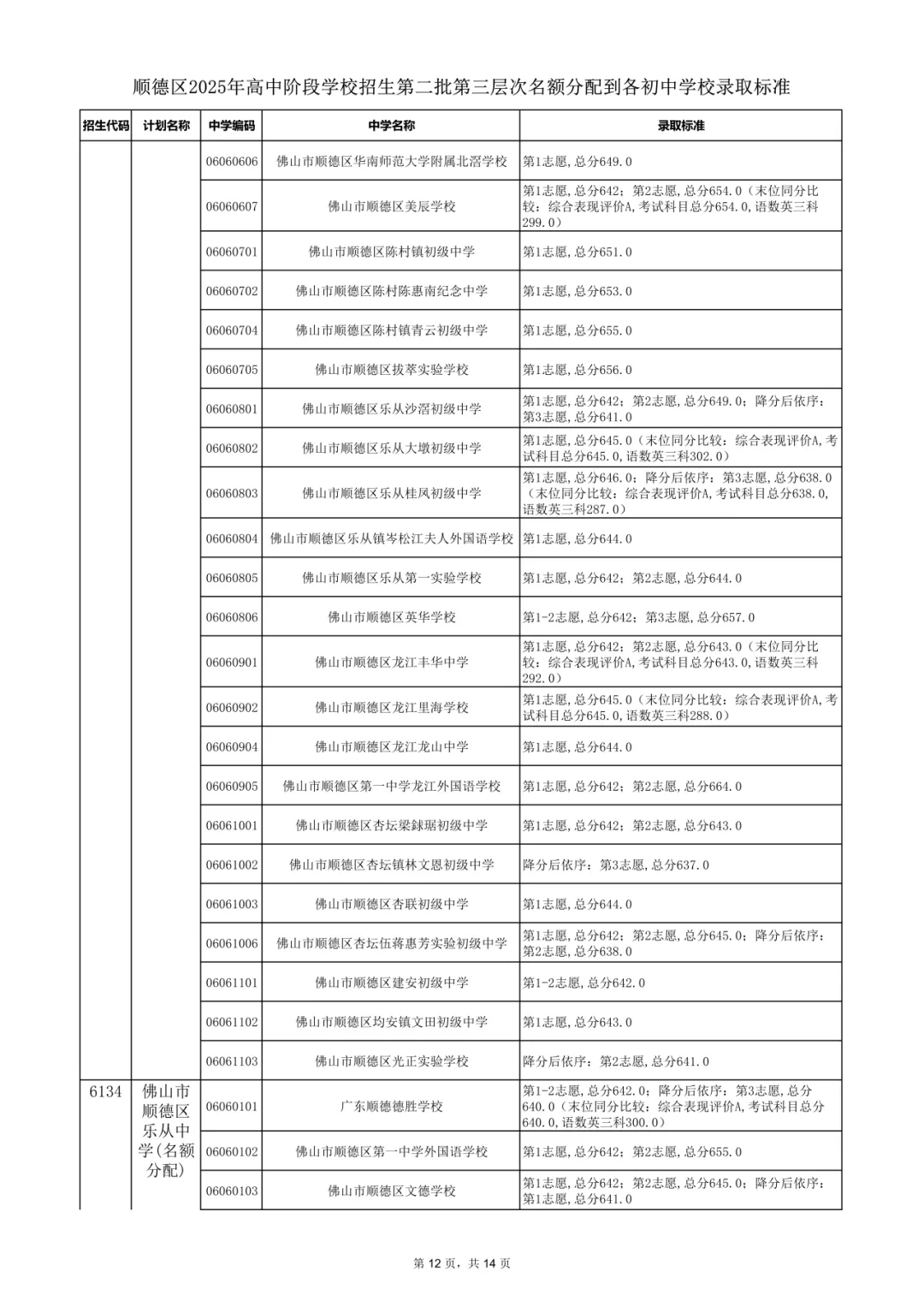 顺德区2025年高中阶段学校招生第二批第三层次名额分配到各初中学校录取标准

| 招生代码 | 计划名称 | 中学编码 | 中学名称 | 录取标准 |
|---|---|---|---|---|
| | | 06060606 | 佛山市顺德区华南师范大学附属北滘学校 | 第1志愿,总分649.0 |
| | | 06060607 | 佛山市顺德区美辰学校 | 第1志愿,总分642；第2志愿,总分654.0（末位同分比较：综合表现评价A,考试科目总分654.0,语数英三科299.0） |
| | | 06060701 | 佛山市顺德区陈村镇初级中学 | 第1志愿,总分651.0 |
| | | 06060702 | 佛山市顺德区陈村陈惠南纪念中学 | 第1志愿,总分653.0 |
| | | 06060704 | 佛山市顺德区陈村镇青云初级中学 | 第1志愿,总分655.0 |
| | | 06060705 | 佛山市顺德区拔萃实验学校 | 第1志愿,总分656.0 |
| | | 06060801 | 佛山市顺德区乐从沙滘初级中学 | 第1志愿,总分642；第2志愿,总分649.0；降分后依序：第3志愿,总分641.0 |
| | | 06060802 | 佛山市顺德区乐从大墩初级中学 | 第1志愿,总分645.0（末位同分比较：综合表现评价A,考试科目总分645.0,语数英三科302.0） |
| | | 06060803 | 佛山市顺德区乐从桂凤初级中学 | 第1志愿,总分646.0；降分后依序：第3志愿,总分638.0（末位同分比较：综合表现评价A,考试科目总分638.0,语数英三科287.0） |
| | | 06060804 | 佛山市顺德区乐从镇岑松江夫人外国语学校 | 第1志愿,总分644.0 |
| | | 06060805 | 佛山市顺德区乐从第一实验学校 | 第1志愿,总分642；第2志愿,总分644.0 |
| | | 06060806 | 佛山市顺德区英华学校 | 第1-2志愿,总分642；第3志愿,总分657.0 |
| | | 06060901 | 佛山市顺德区龙江丰华中学 | 第1志愿,总分642；第2志愿,总分643.0（末位同分比较：综合表现评价A,考试科目总分643.0,语数英三科292.0） |
| | | 06060902 | 佛山市顺德区龙江里海学校 | 第1志愿,总分645.0（末位同分比较：综合表现评价A,考试科目总分645.0,语数英三科288.0） |
| | | 06060904 | 佛山市顺德区龙江龙山中学 | 第1志愿,总分644.0 |
| | | 06060905 | 佛山市顺德区第一中学龙江外国语学校 | 第1志愿,总分642；第2志愿,总分664.0 |
| | | 06061001 | 佛山市顺德区杏坛梁銶琚初级中学 | 第1志愿,总分642；第2志愿,总分643.0 |
| | | 06061002 | 佛山市顺德区杏坛镇林文恩初级中学 | 降分后依序：第3志愿,总分637.0 |
| | | 06061003 | 佛山市顺德区杏联初级中学 | 第1志愿,总分644.0 |
| | | 06061006 | 佛山市顺德区杏坛伍蒋惠芳实验初级中学 | 第1志愿,总分642；第2志愿,总分645.0；降分后依序：第2志愿,总分638.0 |
| | | 06061101 | 佛山市顺德区建安初级中学 | 第1-2志愿,总分642.0 |
| | | 06061102 | 佛山市顺德区均安镇文田初级中学 | 第1志愿,总分643.0 |
| | | 06061103 | 佛山市顺德区光正实验学校 | 降分后依序：第2志愿,总分641.0 |
| 6134 | 佛山市顺德区乐从中学(名额分配) | 06060101 | 广东顺德德胜学校 | 第1-2志愿,总分642.0；降分后依序：第3志愿,总分640.0（末位同分比较：综合表现评价A,考试科目总分640.0,语数英三科300.0） |
| | | 06060102 | 佛山市顺德区第一中学外国语学校 | 第1志愿,总分642；第2志愿,总分655.0 |
| | | 06060103 | 佛山市顺德区文德学校 | 第1志愿,总分642；第2志愿,总分645.0；降分后依序：第1志愿,总分641.0 |

第 12 页，共 14 页